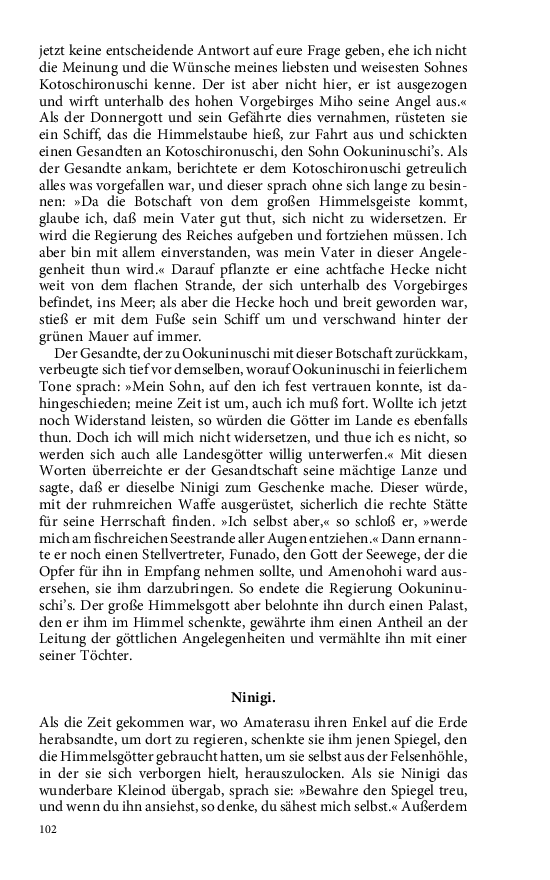 jetzt keine entscheidende Antwort auf eure Frage geben, ehe ich nicht die Meinung und die Wünsche meines liebsten und weisesten Sohnes Kotoschironuschi kenne. Der ist aber nicht hier, er ist ausgezogen und wirft unterhalb des hohen Vorgebirges Miho seine Angel aus.« Als der Donnergott und sein Gefährte dies vernahmen, rüsteten sie ein Schiff, das die Himmelstaube hieß, zur Fahrt aus und schickten einen Gesandten an Kotoschironuschi, den Sohn Ookuninuschi's. Als der Gesandte ankam, berichtete er dem Kotoschironuschi getreulich alles was vorgefallen war, und dieser sprach ohne sich lange zu besinnen: »Da die Botschaft von dem großen Himmelsgeiste kommt, glaube ich, daß mein Vater gut thut, sich nicht zu widersetzen. Er wird die Regierung des Reiches aufgeben und fortziehen müssen. Ich aber bin mit allem einverstanden, was mein Vater in dieser Angelegenheit thun wird.« Darauf pflanzte er eine achtfache Hecke nicht weit von dem flachen Strande, der sich unterhalb des Vorgebirges befindet, ins Meer; als aber die Hecke hoch und breit geworden war, stieß er mit dem Fuße sein Schiff um und verschwand hinter der grünen Mauer auf immer.

Der Gesandte, der zu Ookuninuschi mit dieser Botschaft zurückkam, verbeugte sich tief vor demselben, worauf Ookuninuschi in feierlichem Tone sprach: »Mein Sohn, auf den ich fest vertrauen konnte, ist dahingeschieden; meine Zeit ist um, auch ich muß fort. Wollte ich jetzt noch Widerstand leisten, so würden die Götter im Lande es ebenfalls thun. Doch ich will mich nicht widersetzen, und thue ich es nicht, so werden sich auch alle Landesgötter willig unterwerfen.« Mit diesen Worten überreichte er der Gesandtschaft seine mächtige Lanze und sagte, daß er dieselbe Ninigi zum Geschenke mache. Dieser würde, mit der ruhmreichen Waffe ausgerüstet, sicherlich die rechte Stätte für seine Herrschaft finden. »Ich selbst aber,« so schloß er, »werde mich am fischreichen Seestrande aller Augen entziehen.« Dann ernannte er noch einen Stellvertreter, Funado, den Gott der Seewege, der die Opfer für ihn in Empfang nehmen sollte, und Amenohohi ward ausersehen, sie ihm darzubringen. So endete die Regierung Ookuninuschi's. Der große Himmelsgott aber belohnte ihn durch einen Palast, den er ihm im Himmel schenkte, gewährte ihm einen Antheil an der Leitung der göttlichen Angelegenheiten und vermählte ihn mit einer seiner Töchter.

Ninigi.

Als die Zeit gekommen war, wo Amaterasu ihren Enkel auf die Erde herabsandte, um dort zu regieren, schenkte sie ihm jenen Spiegel, den die Himmelsgötter gebraucht hatten, um sie selbst aus der Felsenhöhle, in der sie sich verborgen hielt, herauszulocken. Als sie Ninigi das wunderbare Kleinod übergab, sprach sie: »Bewahre den Spiegel treu, und wenn du ihn ansiehst, so denke, du sähest mich selbst.« Außerdem

102